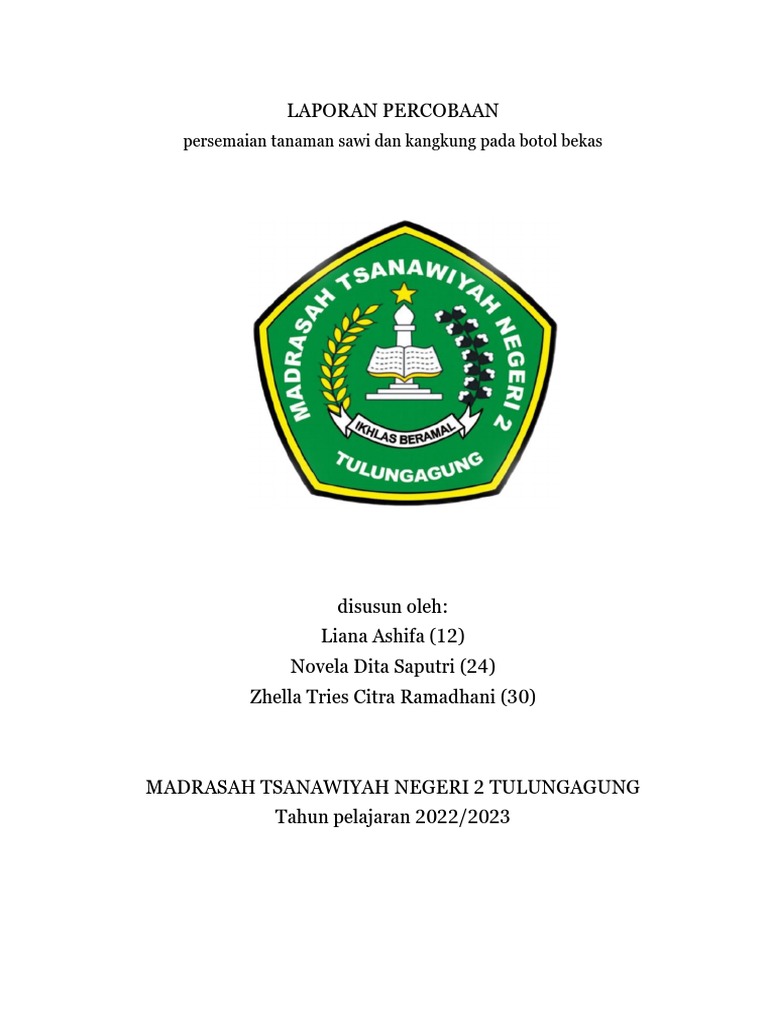 LAPORAN PERCOBAAN
persemaian tanaman sawi dan kangkung pada botol bekas

MADRASAH TSANAWIYAH NEGERI 2
IKHLAS BERAMAL
TULUNGAGUNG

disusun oleh:
Liana Ashifa (12)
Novela Dita Saputri (24)
Zhella Tries Citra Ramadhani (30)

MADRASAH TSANAWIYAH NEGERI 2 TULUNGAGUNG
Tahun pelajaran 2022/2023